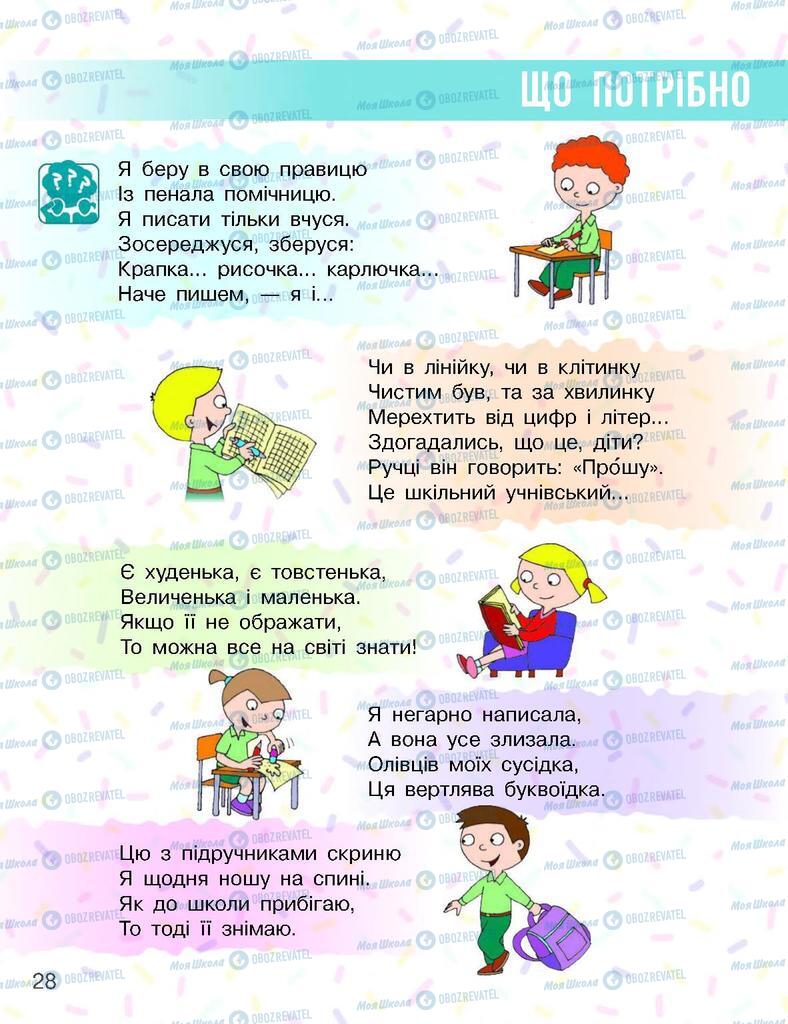 ЩО ПОТРІБНО

Я беру в свою правицю
Із пенала помічницю.
Я писати тільки вчуся.
Зосереджуся, зберуся:
Крапка... рисочка... карлючка...
Наче пишем, — я і...

Чи в лінійку, чи в клітинку
Чистим був, та за хвилинку
Мерехтить від цифр і літер...
Здогадались, що це, діти?
Ручці він говорить: «Про́шу».
Це шкільний учнівський...

Є худенька, є товстенька,
Величенька і маленька.
Якщо її не ображати,
То можна все на світі знати!

Я негарно написала,
А вона усе злизала.
Олівців моїх сусідка,
Ця вертлява буквоїдка.

Цю з підручниками скриню
Я щодня ношу на спині.
Як до школи прибігаю,
То тоді її знімаю.

28

Моя Школа OBOZREVATEL